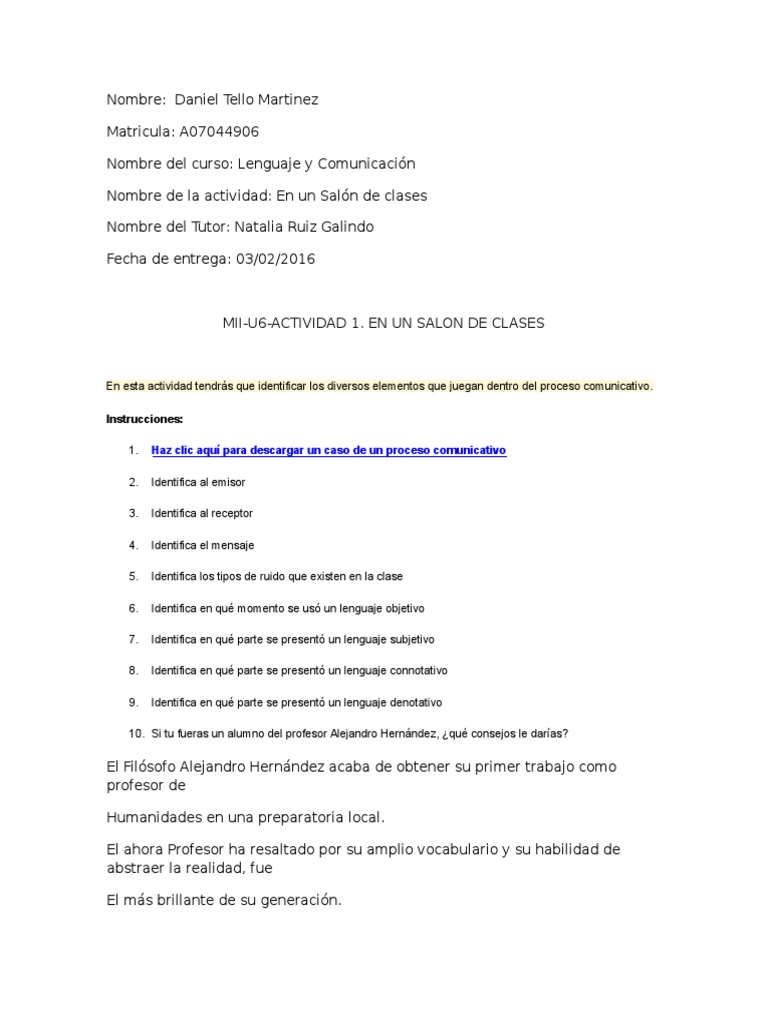 Nombre: Daniel Tello Martinez

Matricula: A07044906

Nombre del curso: Lenguaje y Comunicación

Nombre de la actividad: En un Salón de clases

Nombre del Tutor: Natalia Ruiz Galindo

Fecha de entrega: 03/02/2016

MII-U6-ACTIVIDAD 1. EN UN SALON DE CLASES

En esta actividad tendrás que identificar los diversos elementos que juegan dentro del proceso comunicativo.

Instrucciones:

1. Haz clic aquí para descargar un caso de un proceso comunicativo
2. Identifica al emisor
3. Identifica al receptor
4. Identifica el mensaje
5. Identifica los tipos de ruido que existen en la clase
6. Identifica en qué momento se usó un lenguaje objetivo
7. Identifica en qué parte se presentó un lenguaje subjetivo
8. Identifica en qué parte se presentó un lenguaje connotativo
9. Identifica en qué parte se presentó un lenguaje denotativo
10. Si tu fueras un alumno del profesor Alejandro Hernández, ¿qué consejos le darías?

El Filósofo Alejandro Hernández acaba de obtener su primer trabajo como profesor de

Humanidades en una preparatoria local.

El ahora Profesor ha resaltado por su amplio vocabulario y su habilidad de abstraer la realidad, fue

El más brillante de su generación.